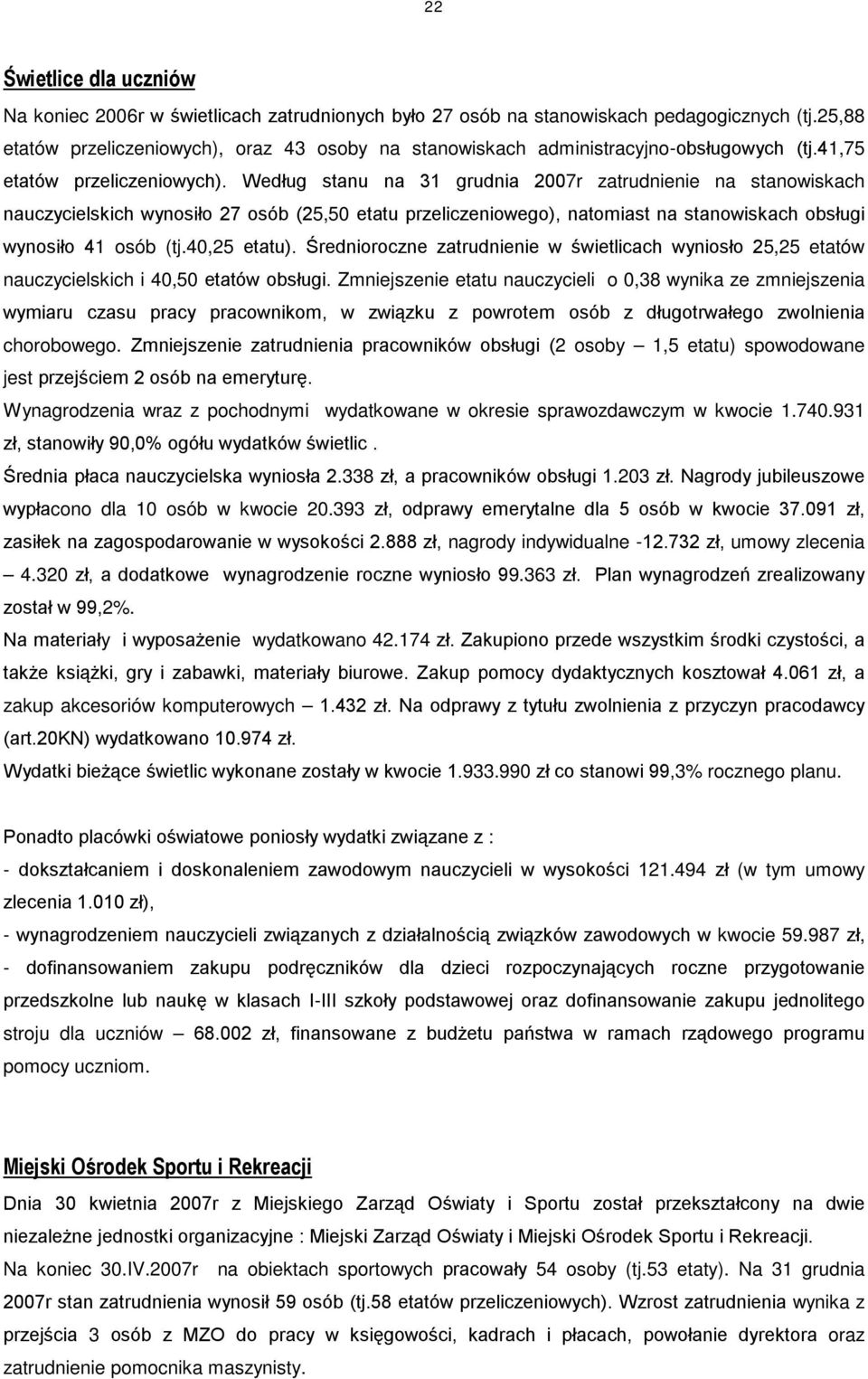 22

Świetlice dla uczniów

Na koniec 2006r w świetlicach zatrudnionych było 27 osób na stanowiskach pedagogicznych (tj.25,88 etatów przeliczeniowych), oraz 43 osoby na stanowiskach administracyjno-obsługowych (tj.41,75 etatów przeliczeniowych). Według stanu na 31 grudnia 2007r zatrudnienie na stanowiskach nauczycielskich wynosiło 27 osób (25,50 etatu przeliczeniowego), natomiast na stanowiskach obsługi wynosiło 41 osób (tj.40,25 etatu). Średnioroczne zatrudnienie w świetlicach wyniosło 25,25 etatów nauczycielskich i 40,50 etatów obsługi. Zmniejszenie etatu nauczycieli o 0,38 wynika ze zmniejszenia wymiaru czasu pracy pracownikom, w związku z powrotem osób z długotrwałego zwolnienia chorobowego. Zmniejszenie zatrudnienia pracowników obsługi (2 osoby – 1,5 etatu) spowodowane jest przejściem 2 osób na emeryturę.

Wynagrodzenia wraz z pochodnymi wydatkowane w okresie sprawozdawczym w kwocie 1.740.931 zł, stanowiły 90,0% ogółu wydatków świetlic .

Średnia płaca nauczycielska wyniosła 2.338 zł, a pracowników obsługi 1.203 zł. Nagrody jubileuszowe wypłacono dla 10 osób w kwocie 20.393 zł, odprawy emerytalne dla 5 osób w kwocie 37.091 zł, zasiłek na zagospodarowanie w wysokości 2.888 zł, nagrody indywidualne -12.732 zł, umowy zlecenia – 4.320 zł, a dodatkowe wynagrodzenie roczne wyniosło 99.363 zł. Plan wynagrodzeń zrealizowany został w 99,2%.

Na materiały i wyposażenie wydatkowano 42.174 zł. Zakupiono przede wszystkim środki czystości, a także książki, gry i zabawki, materiały biurowe. Zakup pomocy dydaktycznych kosztował 4.061 zł, a zakup akcesoriów komputerowych – 1.432 zł. Na odprawy z tytułu zwolnienia z przyczyn pracodawcy (art.20KN) wydatkowano 10.974 zł.

Wydatki bieżące świetlic wykonane zostały w kwocie 1.933.990 zł co stanowi 99,3% rocznego planu.

Ponadto placówki oświatowe poniosły wydatki związane z :

- dokształcaniem i doskonaleniem zawodowym nauczycieli w wysokości 121.494 zł (w tym umowy zlecenia 1.010 zł),

- wynagrodzeniem nauczycieli związanych z działalnością związków zawodowych w kwocie 59.987 zł,

- dofinansowaniem zakupu podręczników dla dzieci rozpoczynających roczne przygotowanie przedszkolne lub naukę w klasach I-III szkoły podstawowej oraz dofinansowanie zakupu jednolitego stroju dla uczniów – 68.002 zł, finansowane z budżetu państwa w ramach rządowego programu pomocy uczniom.

Miejski Ośrodek Sportu i Rekreacji

Dnia 30 kwietnia 2007r z Miejskiego Zarząd Oświaty i Sportu został przekształcony na dwie niezależne jednostki organizacyjne : Miejski Zarząd Oświaty i Miejski Ośrodek Sportu i Rekreacji.

Na koniec 30.IV.2007r na obiektach sportowych pracowały 54 osoby (tj.53 etaty). Na 31 grudnia 2007r stan zatrudnienia wynosił 59 osób (tj.58 etatów przeliczeniowych). Wzrost zatrudnienia wynika z przejścia 3 osób z MZO do pracy w księgowości, kadrach i płacach, powołanie dyrektora oraz zatrudnienie pomocnika maszynisty.